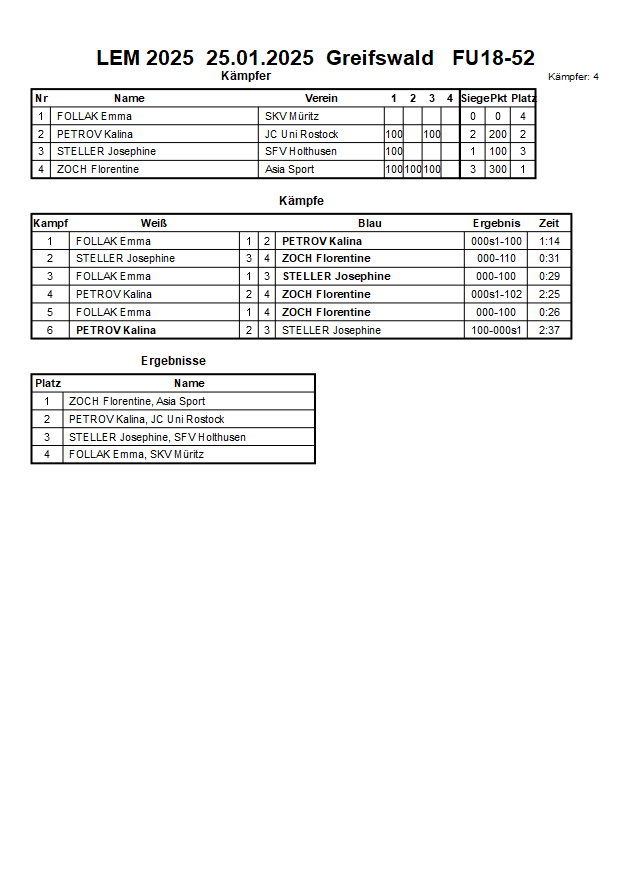 LEM 2025 25.01.2025 Greifswald FU18-52

Kämpfer

Kämpfer: 4

| Nr | Name | Verein | 1 | 2 | 3 | 4 | Siege | Pkt | Platz |
|---|---|---|---|---|---|---|---|---|---|
| 1 | FOLLAK Emma | SKV Müritz | | | | | 0 | 0 | 4 |
| 2 | PETROV Kalina | JC Uni Rostock | 100 | | 100 | | 2 | 200 | 2 |
| 3 | STELLER Josephine | SFV Holthusen | 100 | | | | 1 | 100 | 3 |
| 4 | ZOCH Florentine | Asia Sport | 100 | 100 | 100 | | 3 | 300 | 1 |

Kämpfe

| Kampf | Weiß | | | Blau | Ergebnis | Zeit |
|---|---|---|---|---|---|---|
| 1 | FOLLAK Emma | 1 | 2 | PETROV Kalina | 000s1-100 | 1:14 |
| 2 | STELLER Josephine | 3 | 4 | ZOCH Florentine | 000-110 | 0:31 |
| 3 | FOLLAK Emma | 1 | 3 | STELLER Josephine | 000-100 | 0:29 |
| 4 | PETROV Kalina | 2 | 4 | ZOCH Florentine | 000s1-102 | 2:25 |
| 5 | FOLLAK Emma | 1 | 4 | ZOCH Florentine | 000-100 | 0:26 |
| 6 | PETROV Kalina | 2 | 3 | STELLER Josephine | 100-000s1 | 2:37 |

Ergebnisse

| Platz | Name |
|---|---|
| 1 | ZOCH Florentine, Asia Sport |
| 2 | PETROV Kalina, JC Uni Rostock |
| 3 | STELLER Josephine, SFV Holthusen |
| 4 | FOLLAK Emma, SKV Müritz |